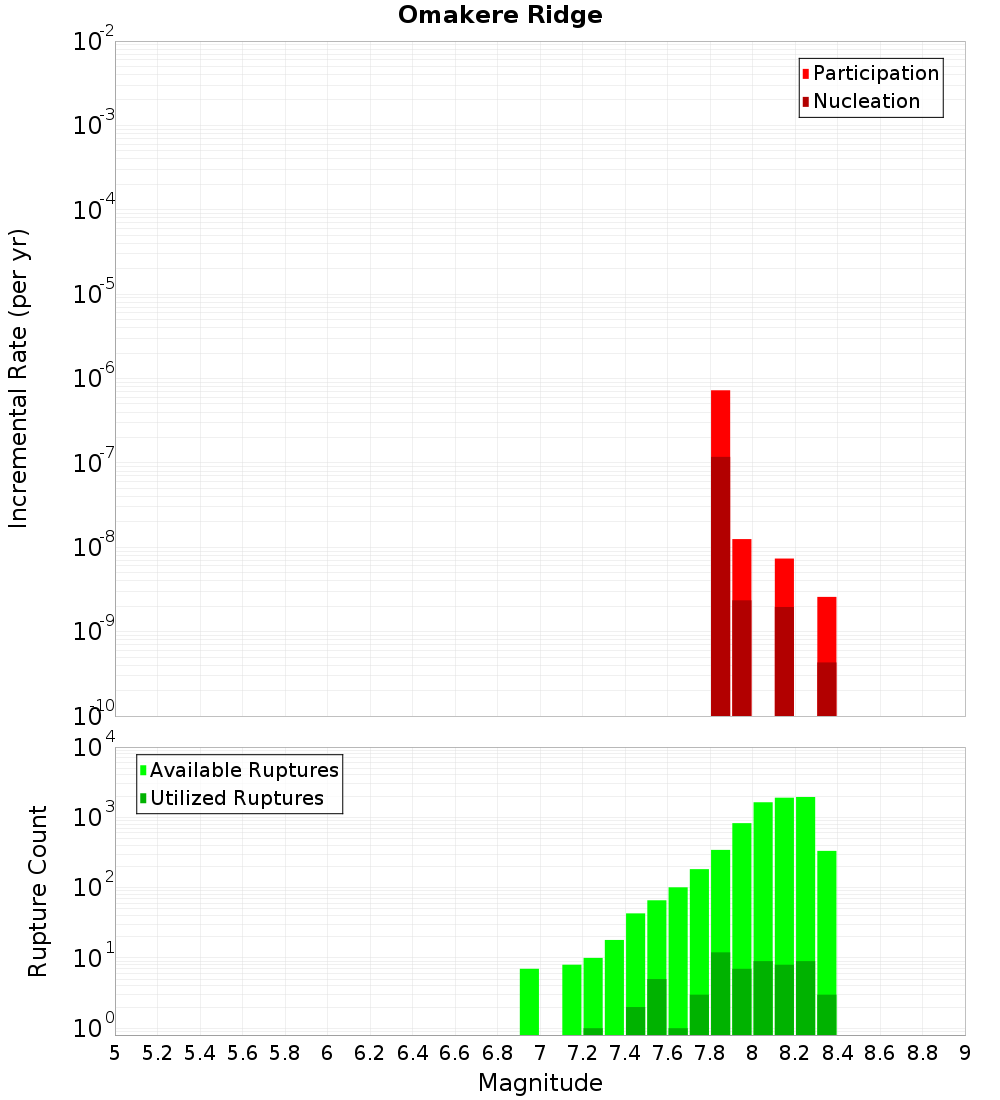 Omakere Ridge

Participation
Nucleation

Incremental Rate (per yr)

$10^{-2}$
$10^{-3}$
$10^{-4}$
$10^{-5}$
$10^{-6}$
$10^{-7}$
$10^{-8}$
$10^{-9}$
$10^{-10}$

Available Ruptures
Utilized Ruptures

Rupture Count

$10^{4}$
$10^{3}$
$10^{2}$
$10^{1}$
$10^{0}$

5 5.2 5.4 5.6 5.8 6 6.2 6.4 6.6 6.8 7 7.2 7.4 7.6 7.8 8 8.2 8.4 8.6 8.8 9

Magnitude